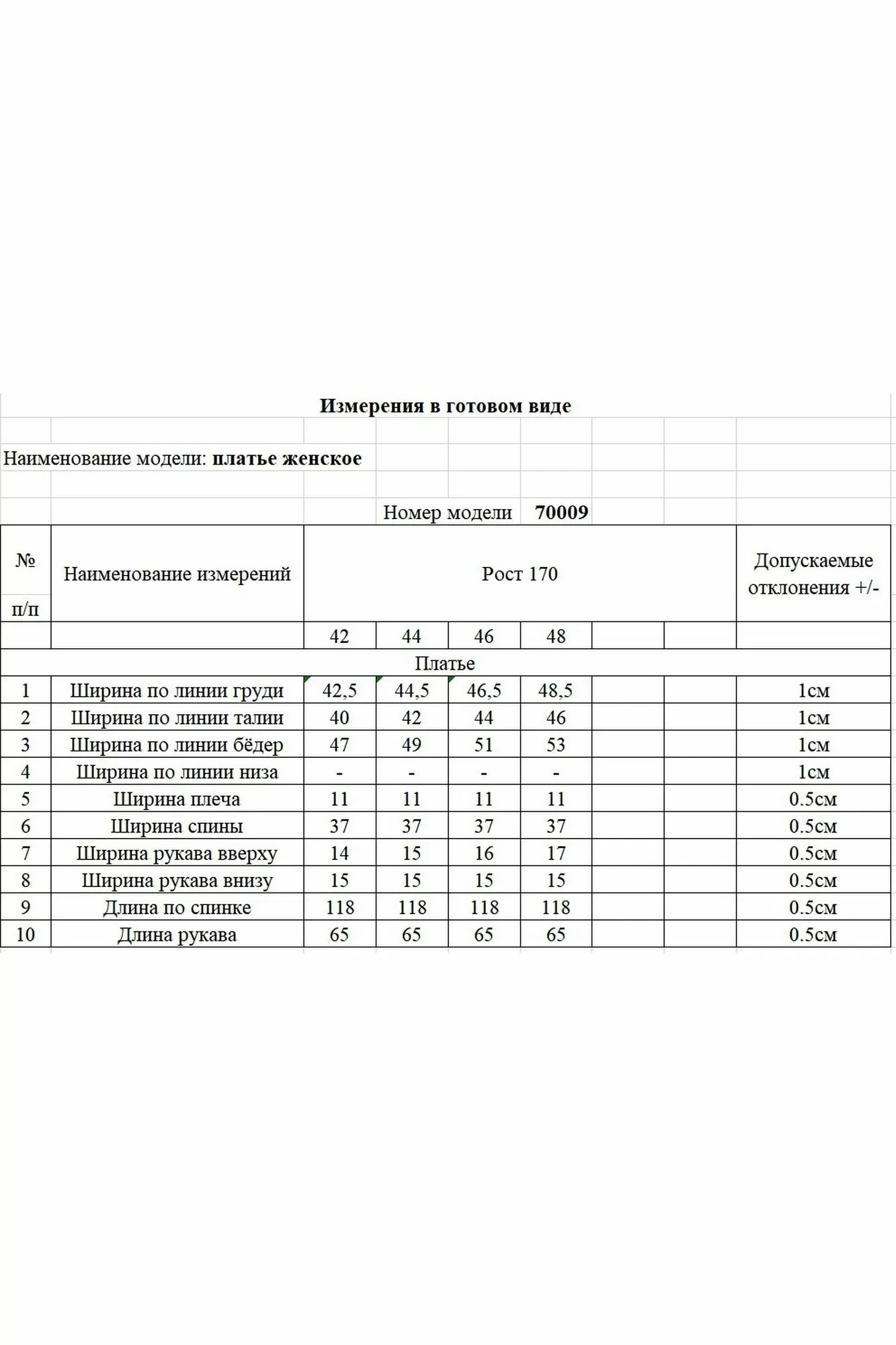 Измерения в готовом виде

Наименование модели: платье женское

Номер модели 70009

| № п/п | Наименование измерений | Рост 170 | | | | | | Допускаемые отклонения +/- |
|---|---|---|---|---|---|---|---|---|
| | | 42 | 44 | 46 | 48 | | | |
| Платье | | | | | | | | |
| 1 | Ширина по линии груди | 42,5 | 44,5 | 46,5 | 48,5 | | | 1см |
| 2 | Ширина по линии талии | 40 | 42 | 44 | 46 | | | 1см |
| 3 | Ширина по линии бёдер | 47 | 49 | 51 | 53 | | | 1см |
| 4 | Ширина по линии низа | - | - | - | - | | | 1см |
| 5 | Ширина плеча | 11 | 11 | 11 | 11 | | | 0.5см |
| 6 | Ширина спины | 37 | 37 | 37 | 37 | | | 0.5см |
| 7 | Ширина рукава вверху | 14 | 15 | 16 | 17 | | | 0.5см |
| 8 | Ширина рукава внизу | 15 | 15 | 15 | 15 | | | 0.5см |
| 9 | Длина по спинке | 118 | 118 | 118 | 118 | | | 0.5см |
| 10 | Длина рукава | 65 | 65 | 65 | 65 | | | 0.5см |